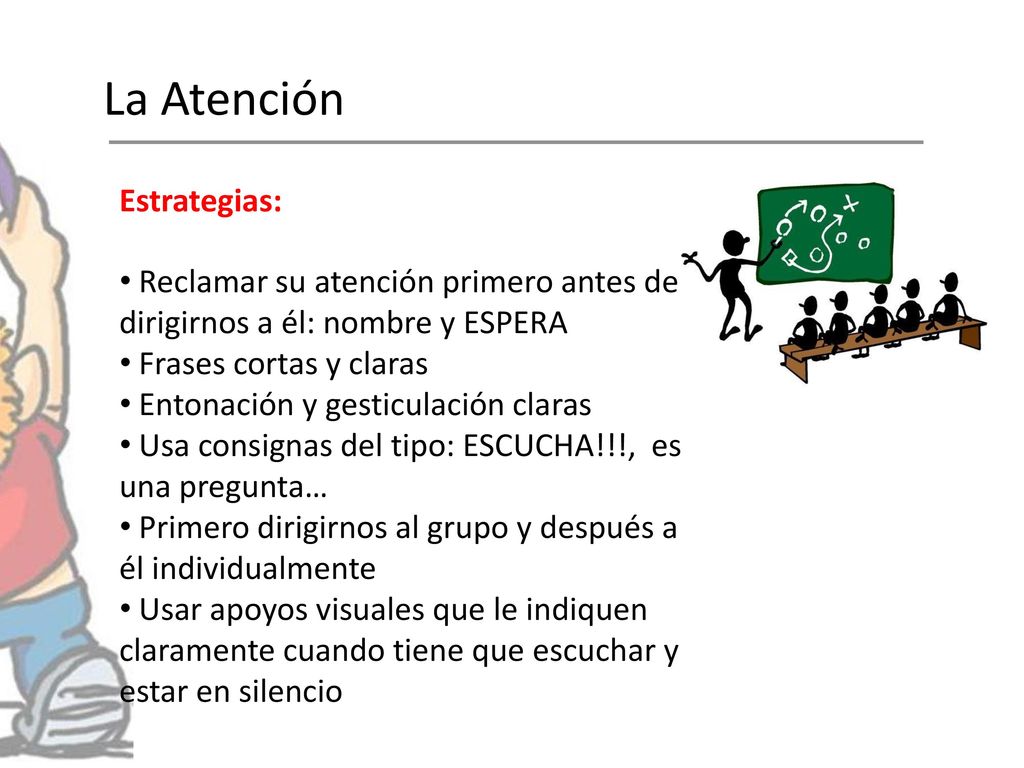 La Atención

Estrategias:

• Reclamar su atención primero antes de dirigirnos a él: nombre y ESPERA
• Frases cortas y claras
• Entonación y gesticulación claras
• Usa consignas del tipo: ESCUCHA!!!, es una pregunta…
• Primero dirigirnos al grupo y después a él individualmente
• Usar apoyos visuales que le indiquen claramente cuando tiene que escuchar y estar en silencio